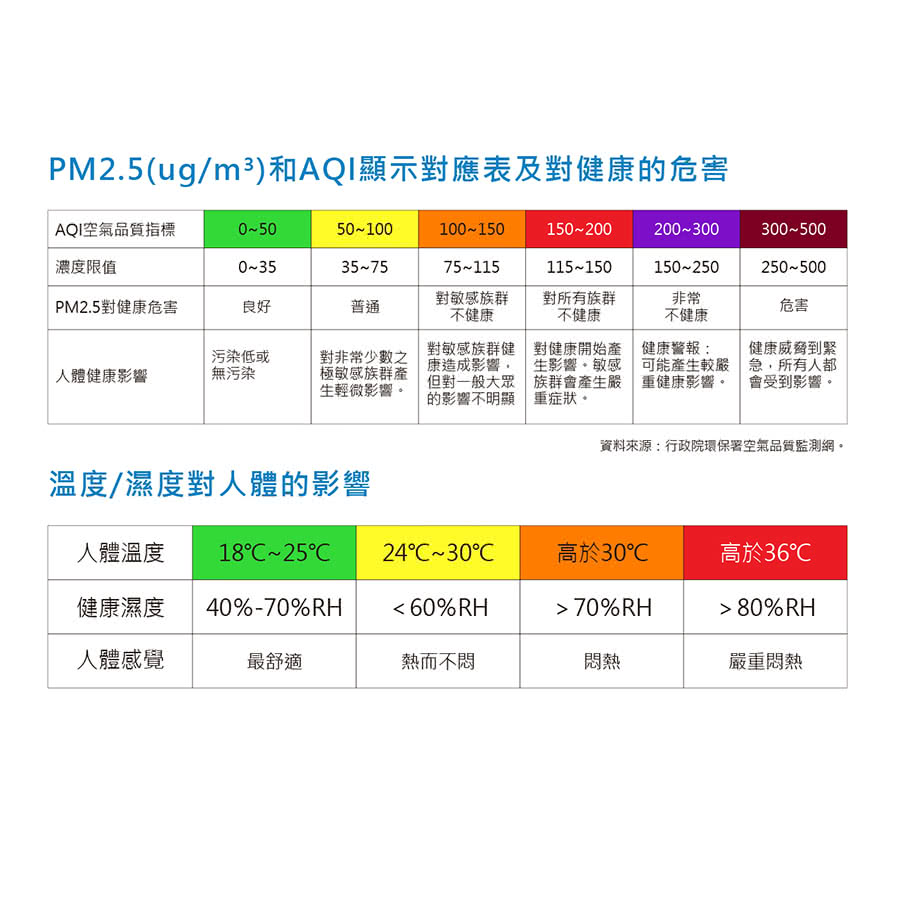 PM2.5(ug/m³)和AQI顯示對應表及對健康的危害

| AQI空氣品質指標 | 0~50 | 50~100 | 100~150 | 150~200 | 200~300 | 300~500 |
|---|---|---|---|---|---|---|
| 濃度限值 | 0~35 | 35~75 | 75~115 | 115~150 | 150~250 | 250~500 |
| PM2.5對健康危害 | 良好 | 普通 | 對敏感族群不健康 | 對所有族群不健康 | 非常不健康 | 危害 |
| 人體健康影響 | 污染低或無污染 | 對非常少數之極敏感族群產生輕微影響。 | 對敏感族群健康造成影響，但對一般大眾的影響不明顯 | 對健康開始產生影響。敏感族群會產生嚴重症狀。 | 健康警報：可能產生較嚴重健康影響。 | 健康威脅到緊急，所有人都會受到影響。 |

資料來源：行政院環保署空氣品質監測網。

溫度/濕度對人體的影響

| 人體溫度 | 18℃~25℃ | 24℃~30℃ | 高於30℃ | 高於36℃ |
|---|---|---|---|---|
| 健康濕度 | 40%-70%RH | < 60%RH | > 70%RH | > 80%RH |
| 人體感覺 | 最舒適 | 熱而不悶 | 悶熱 | 嚴重悶熱 |